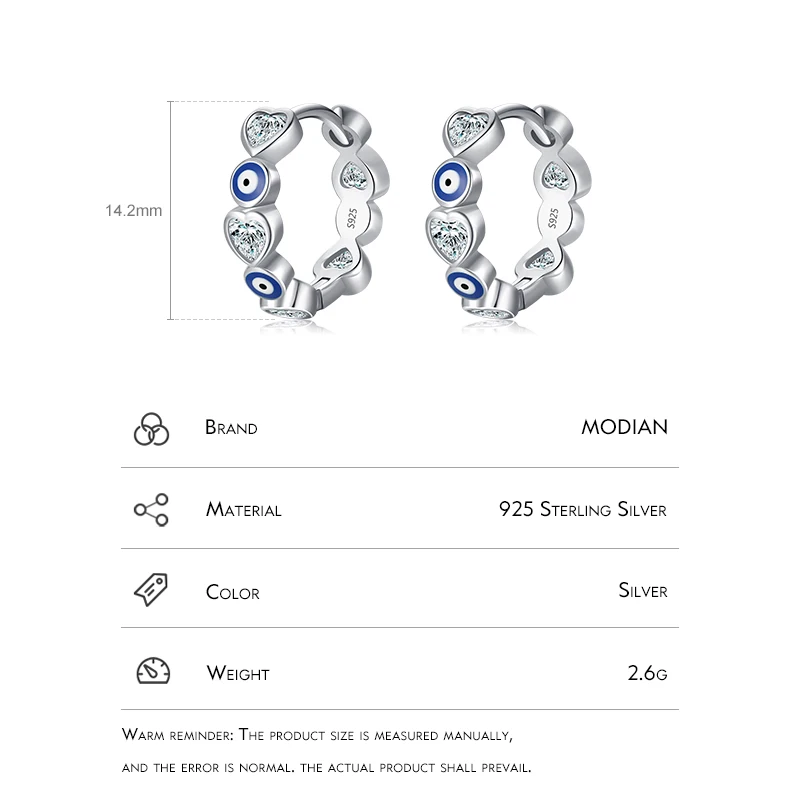 14.2mm

S925

S925

Brand MODIAN

Material 925 Sterling Silver

Color Silver

Weight 2.6g

Warm reminder: The product size is measured manually, and the error is normal. the actual product shall prevail.